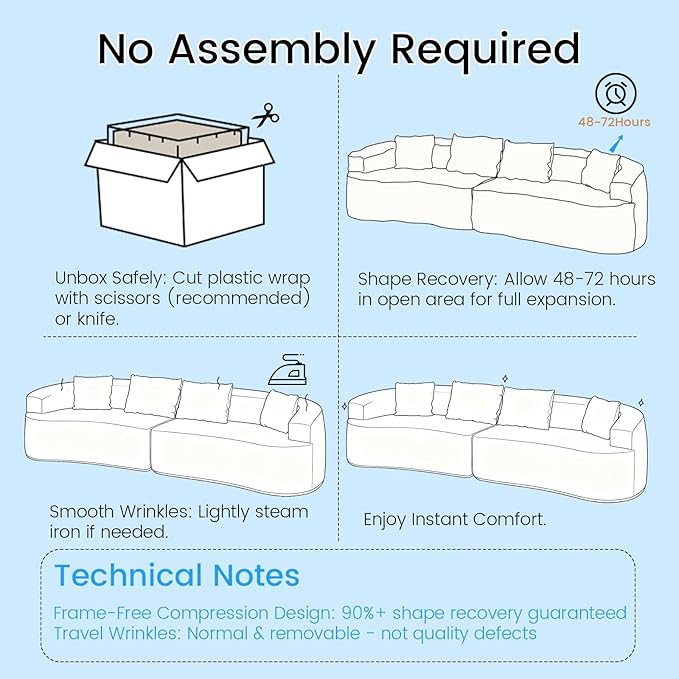 No Assembly Required

Unbox Safely: Cut plastic wrap with scissors (recommended) or knife.

48~72Hours

Shape Recovery: Allow 48-72 hours in open area for full expansion.

Smooth Wrinkles: Lightly steam iron if needed.

Enjoy Instant Comfort.

Technical Notes

Frame-Free Compression Design: 90%+ shape recovery guaranteed
Travel Wrinkles: Normal & removable - not quality defects